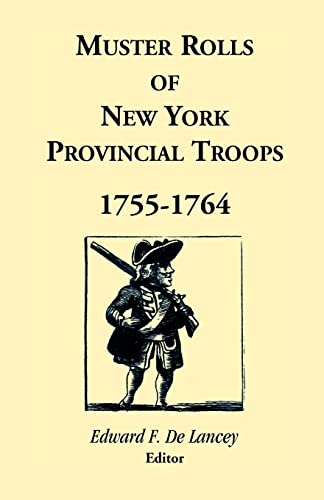 MUSTER ROLLS
OF
NEW YORK
PROVINCIAL TROOPS

1755-1764

Edward F. De Lancey
Editor